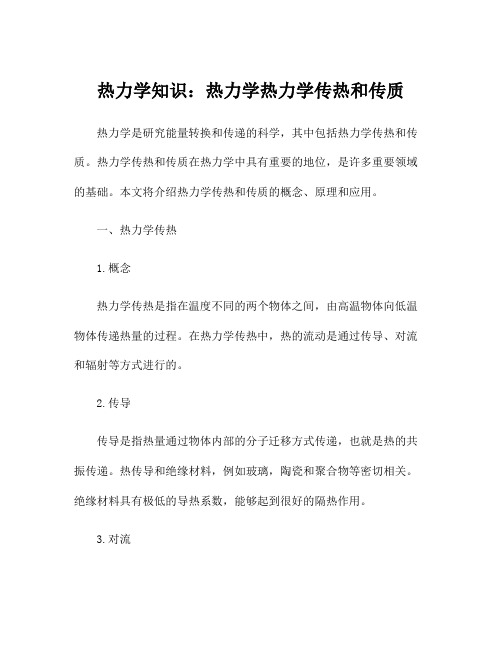 热力学知识：热力学热力学传热和传质

热力学是研究能量转换和传递的科学，其中包括热力学传热和传质。热力学传热和传质在热力学中具有重要的地位，是许多重要领域的基础。本文将介绍热力学传热和传质的概念、原理和应用。

一、热力学传热

1.概念

热力学传热是指在温度不同的两个物体之间，由高温物体向低温物体传递热量的过程。在热力学传热中，热的流动是通过传导、对流和辐射等方式进行的。

2.传导

传导是指热量通过物体内部的分子迁移方式传递，也就是热的共振传递。热传导和绝缘材料，例如玻璃，陶瓷和聚合物等密切相关。绝缘材料具有极低的导热系数，能够起到很好的隔热作用。

3.对流